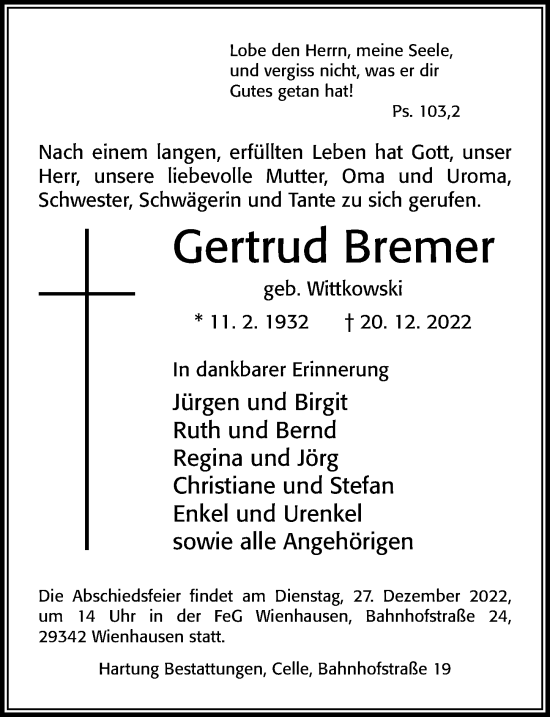 Lobe den Herrn, meine Seele,
und vergiss nicht, was er dir
Gutes getan hat!
Ps. 103,2

Nach einem langen, erfüllten Leben hat Gott, unser Herr, unsere liebevolle Mutter, Oma und Uroma, Schwester, Schwägerin und Tante zu sich gerufen.

Gertrud Bremer
geb. Wittkowski
* 11. 2. 1932 † 20. 12. 2022

In dankbarer Erinnerung
Jürgen und Birgit
Ruth und Bernd
Regina und Jörg
Christiane und Stefan
Enkel und Urenkel
sowie alle Angehörigen

Die Abschiedsfeier findet am Dienstag, 27. Dezember 2022, um 14 Uhr in der FeG Wienhausen, Bahnhofstraße 24, 29342 Wienhausen statt.

Hartung Bestattungen, Celle, Bahnhofstraße 19